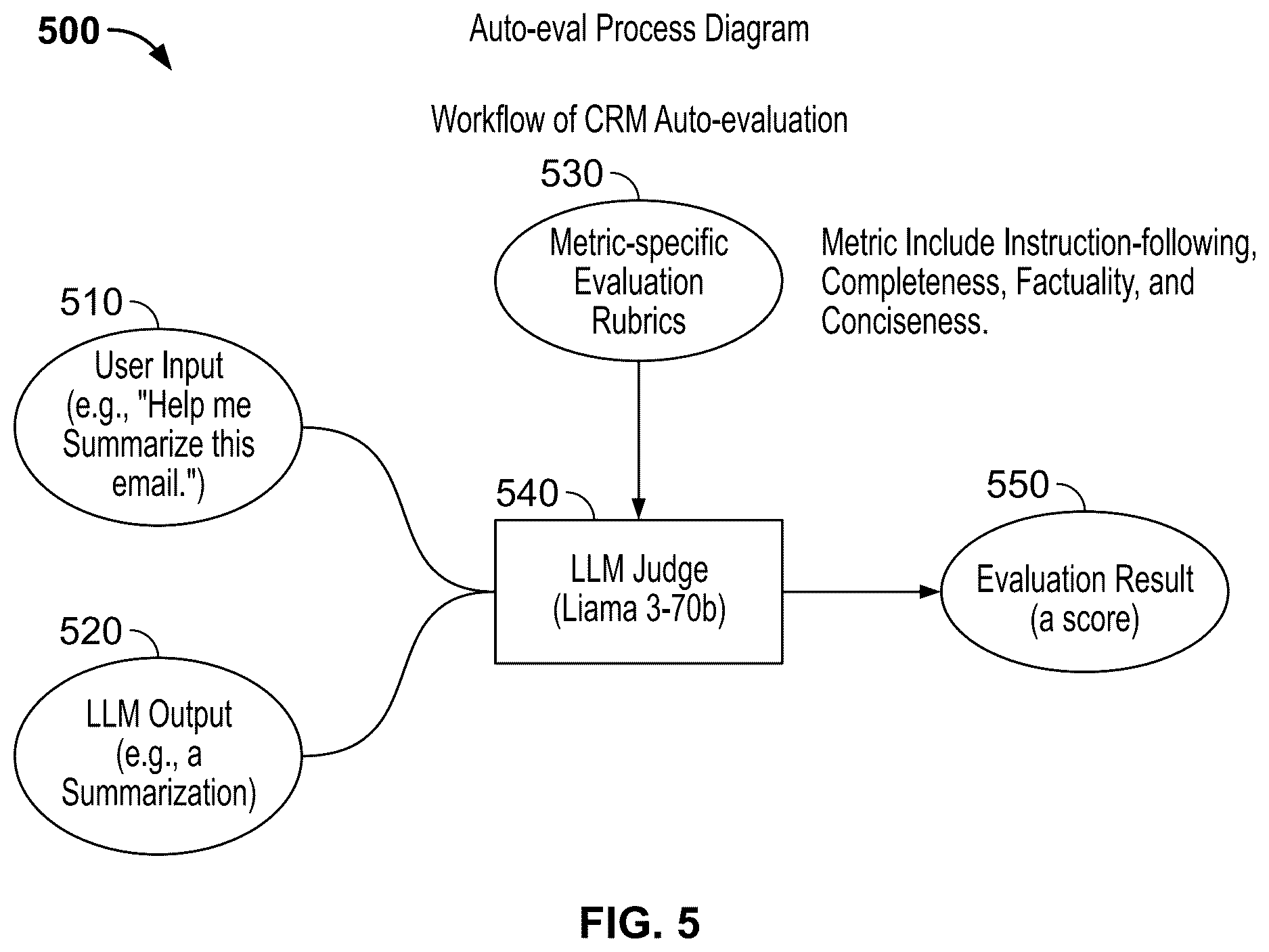 500

Auto-eval Process Diagram

Workflow of CRM Auto-evaluation

530

Metric-specific Evaluation Rubrics

Metric Include Instruction-following, Completeness, Factuality, and Conciseness.

510

User Input (e.g., "Help me Summarize this email.")

540

LLM Judge (Liama 3-70b)

550

Evaluation Result (a score)

520

LLM Output (e.g., a Summarization)

FIG. 5